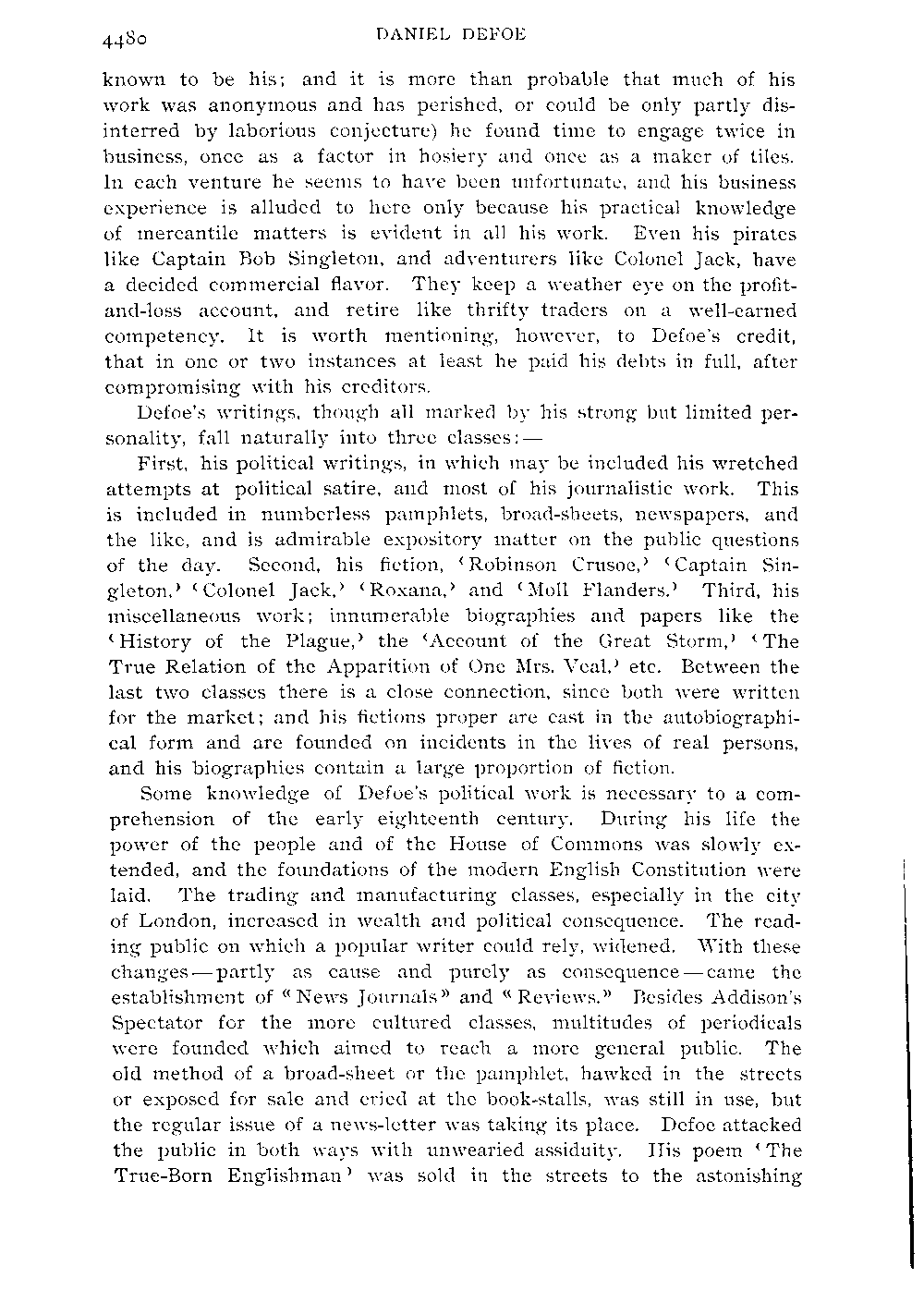 4480 DANIEL DEFOE

known to be his; and it is more than probable that much of his work was anonymous and has perished, or could be only partly disinterred by laborious conjecture) he found time to engage twice in business, once as a factor in hosiery and once as a maker of tiles. In each venture he seems to have been unfortunate, and his business experience is alluded to here only because his practical knowledge of mercantile matters is evident in all his work. Even his pirates like Captain Bob Singleton, and adventurers like Colonel Jack, have a decided commercial flavor. They keep a weather eye on the profit-and-loss account, and retire like thrifty traders on a well-earned competency. It is worth mentioning, however, to Defoe's credit, that in one or two instances at least he paid his debts in full, after compromising with his creditors.

Defoe's writings, though all marked by his strong but limited personality, fall naturally into three classes:—

First, his political writings, in which may be included his wretched attempts at political satire, and most of his journalistic work. This is included in numberless pamphlets, broad-sheets, newspapers, and the like, and is admirable expository matter on the public questions of the day. Second, his fiction, 'Robinson Crusoe,' 'Captain Singleton,' 'Colonel Jack,' 'Roxana,' and 'Moll Flanders.' Third, his miscellaneous work; innumerable biographies and papers like the 'History of the Plague,' the 'Account of the Great Storm,' 'The True Relation of the Apparition of One Mrs. Veal,' etc. Between the last two classes there is a close connection, since both were written for the market; and his fictions proper are cast in the autobiographical form and are founded on incidents in the lives of real persons, and his biographies contain a large proportion of fiction.

Some knowledge of Defoe's political work is necessary to a comprehension of the early eighteenth century. During his life the power of the people and of the House of Commons was slowly extended, and the foundations of the modern English Constitution were laid. The trading and manufacturing classes, especially in the city of London, increased in wealth and political consequence. The reading public on which a popular writer could rely, widened. With these changes—partly as cause and purely as consequence—came the establishment of "News Journals" and "Reviews." Besides Addison's Spectator for the more cultured classes, multitudes of periodicals were founded which aimed to reach a more general public. The old method of a broad-sheet or the pamphlet, hawked in the streets or exposed for sale and cried at the book-stalls, was still in use, but the regular issue of a news-letter was taking its place. Defoe attacked the public in both ways with unwearied assiduity. His poem 'The True-Born Englishman' was sold in the streets to the astonishing